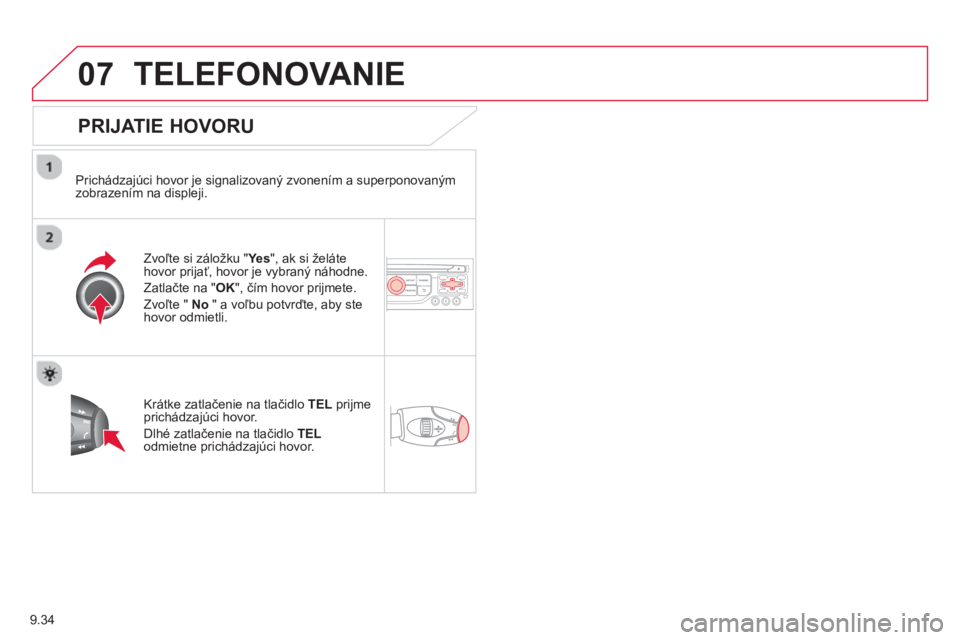 07 TELEFONOVANIE

PRIJATIE HOVORU

1

Prichádzajúci hovor je signalizovaný zvonením a superponovaným zobrazením na displeji.

2

Zvoľte si záložku "Yes", ak si želáte hovor prijať, hovor je vybraný náhodne.

Zatlačte na "OK", čím hovor prijmete.

Zvoľte " No " a voľbu potvrďte, aby ste hovor odmietli.

Krátke zatlačenie na tlačidlo TEL prijme prichádzajúci hovor.

Dlhé zatlačenie na tlačidlo TEL odmietne prichádzajúci hovor.

9.34

carmanualsonline.info